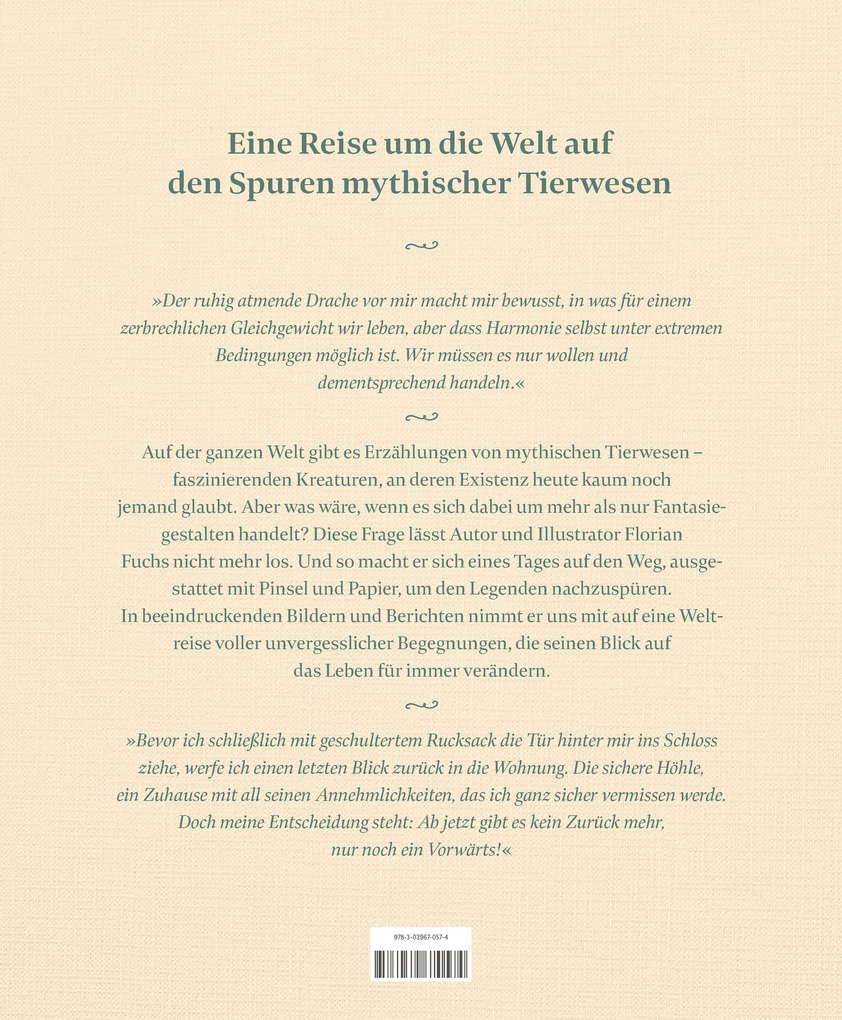 Eine Reise um die Welt auf den Spuren mythischer Tierwesen

»Der ruhig atmende Drache vor mir macht mir bewusst, in was für einem zerbrechlichen Gleichgewicht wir leben, aber dass Harmonie selbst unter extremen Bedingungen möglich ist. Wir müssen es nur wollen und dementsprechend handeln.«

Auf der ganzen Welt gibt es Erzählungen von mythischen Tierwesen – faszinierenden Kreaturen, an deren Existenz heute kaum noch jemand glaubt. Aber was wäre, wenn es sich dabei um mehr als nur Fantasiegestalten handelt? Diese Frage lässt Autor und Illustrator Florian Fuchs nicht mehr los. Und so macht er sich eines Tages auf den Weg, ausgestattet mit Pinsel und Papier, um den Legenden nachzuspüren. In beeindruckenden Bildern und Berichten nimmt er uns mit auf eine Weltreise voller unvergesslicher Begegnungen, die seinen Blick auf das Leben für immer verändern.

»Bevor ich schließlich mit geschultertem Rucksack die Tür hinter mir ins Schloss ziehe, werfe ich einen letzten Blick zurück in die Wohnung. Die sichere Höhle, ein Zuhause mit all seinen Annehmlichkeiten, das ich ganz sicher vermissen werde. Doch meine Entscheidung steht: Ab jetzt gibt es kein Zurück mehr, nur noch ein Vorwärts!«

978-3-03967-057-4